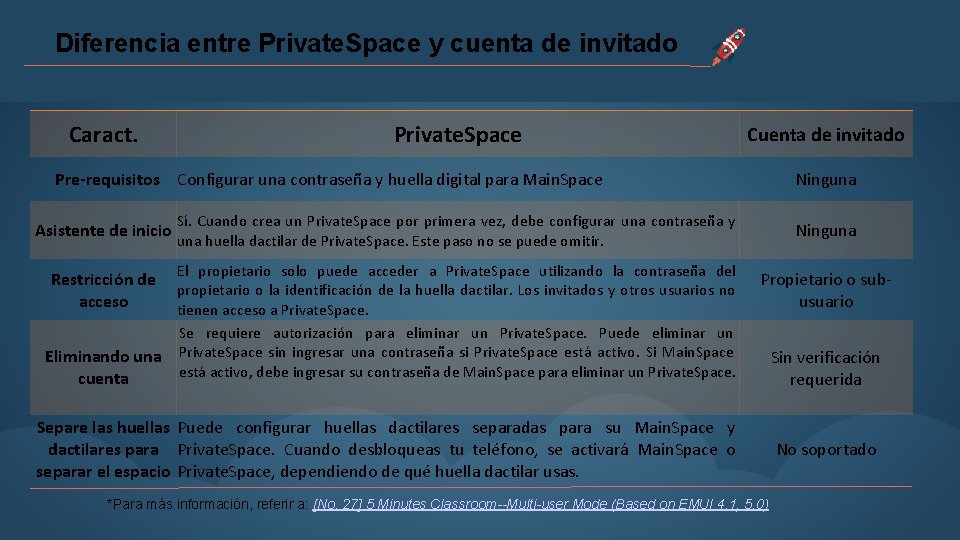 Diferencia entre PrivateSpace y cuenta de invitado

| Caract. | PrivateSpace | Cuenta de invitado |
|---|---|---|
| Pre-requisitos | Configurar una contraseña y huella digital para MainSpace | Ninguna |
| Asistente de inicio | Sí. Cuando crea un PrivateSpace por primera vez, debe configurar una contraseña y una huella dactilar de PrivateSpace. Este paso no se puede omitir. | Ninguna |
| Restricción de acceso | El propietario solo puede acceder a PrivateSpace utilizando la contraseña del propietario o la identificación de la huella dactilar. Los invitados y otros usuarios no tienen acceso a PrivateSpace. | Propietario o sub-usuario |
| Eliminando una cuenta | Se requiere autorización para eliminar un PrivateSpace. Puede eliminar un PrivateSpace sin ingresar una contraseña si PrivateSpace está activo. Si MainSpace está activo, debe ingresar su contraseña de MainSpace para eliminar un PrivateSpace. | Sin verificación requerida |
| Separe las huellas dactilares para separar el espacio | Puede configurar huellas dactilares separadas para su MainSpace y PrivateSpace. Cuando desbloqueas tu teléfono, se activará MainSpace o PrivateSpace, dependiendo de qué huella dactilar usas. | No soportado |

*Para más información, referir a: [No. 27] 5 Minutes Classroom--Multi-user Mode (Based on EMUI 4.1, 5.0)